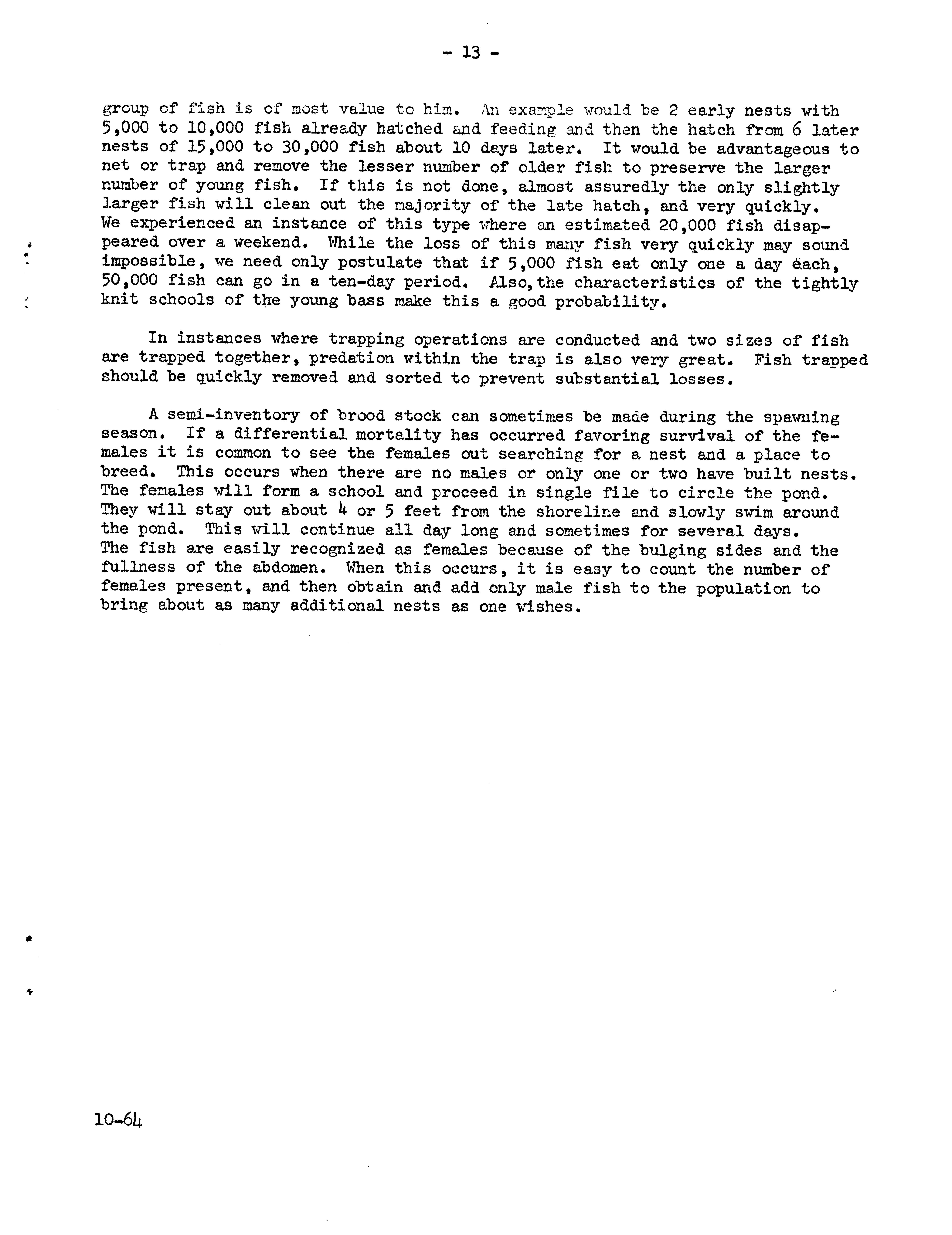 - 13 -

group of fish is of most value to him. An example would be 2 early nests with 5,000 to 10,000 fish already hatched and feeding and then the hatch from 6 later nests of 15,000 to 30,000 fish about 10 days later. It would be advantageous to net or trap and remove the lesser number of older fish to preserve the larger number of young fish. If this is not done, almost assuredly the only slightly larger fish will clean out the majority of the late hatch, and very quickly. We experienced an instance of this type where an estimated 20,000 fish disappeared over a weekend. While the loss of this many fish very quickly may sound impossible, we need only postulate that if 5,000 fish eat only one a day each, 50,000 fish can go in a ten-day period. Also, the characteristics of the tightly knit schools of the young bass make this a good probability.

In instances where trapping operations are conducted and two sizes of fish are trapped together, predation within the trap is also very great. Fish trapped should be quickly removed and sorted to prevent substantial losses.

A semi-inventory of brood stock can sometimes be made during the spawning season. If a differential mortality has occurred favoring survival of the females it is common to see the females out searching for a nest and a place to breed. This occurs when there are no males or only one or two have built nests. The females will form a school and proceed in single file to circle the pond. They will stay out about 4 or 5 feet from the shoreline and slowly swim around the pond. This will continue all day long and sometimes for several days. The fish are easily recognized as females because of the bulging sides and the fullness of the abdomen. When this occurs, it is easy to count the number of females present, and then obtain and add only male fish to the population to bring about as many additional nests as one wishes.

10-64